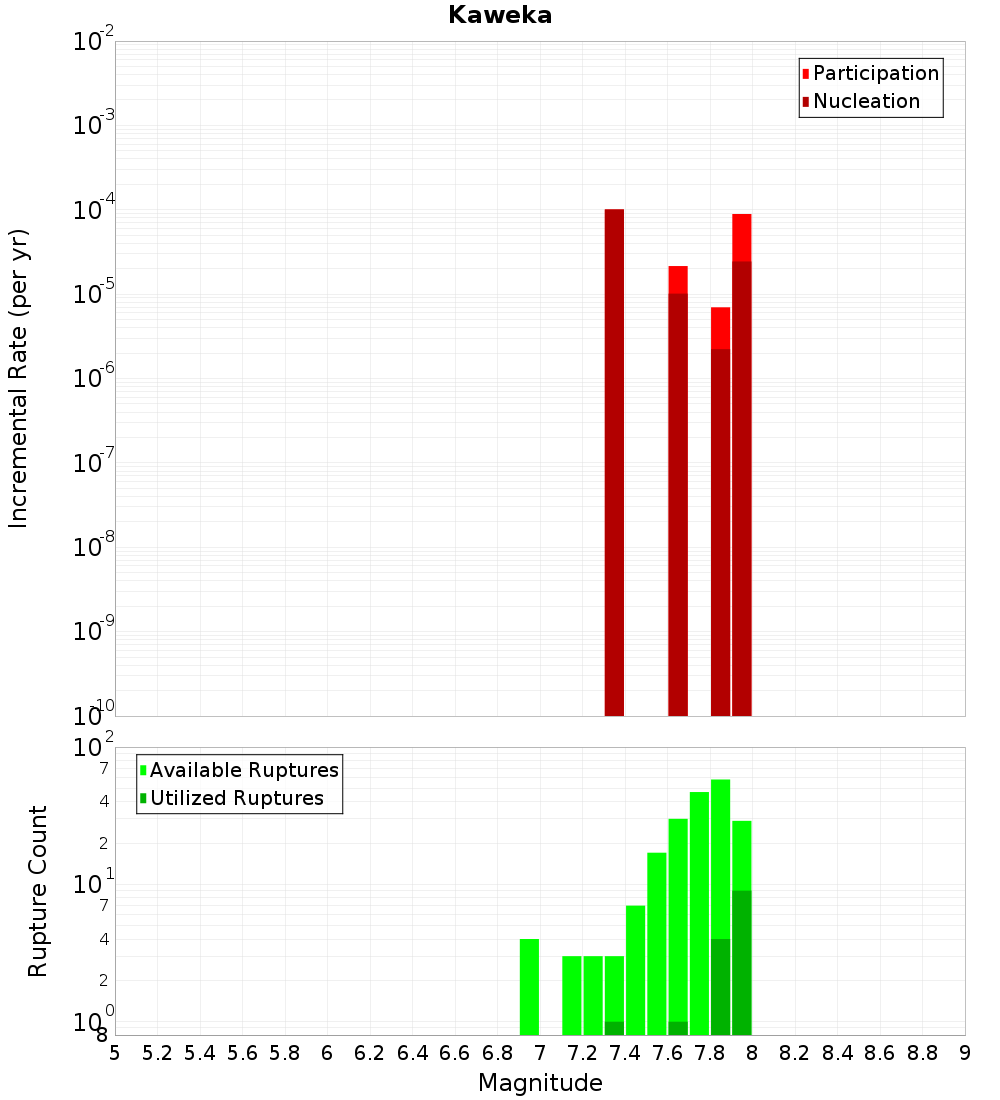 Kaweka

Participation
Nucleation

Incremental Rate (per yr)

$10^{-2}$
$10^{-3}$
$10^{-4}$
$10^{-5}$
$10^{-6}$
$10^{-7}$
$10^{-8}$
$10^{-9}$
$10^{-10}$

Available Ruptures
Utilized Ruptures

Rupture Count

$10^{2}$
7
4
2
$10^{1}$
7
4
2
$10^{0}$
8

5 5.2 5.4 5.6 5.8 6 6.2 6.4 6.6 6.8 7 7.2 7.4 7.6 7.8 8 8.2 8.4 8.6 8.8 9

Magnitude